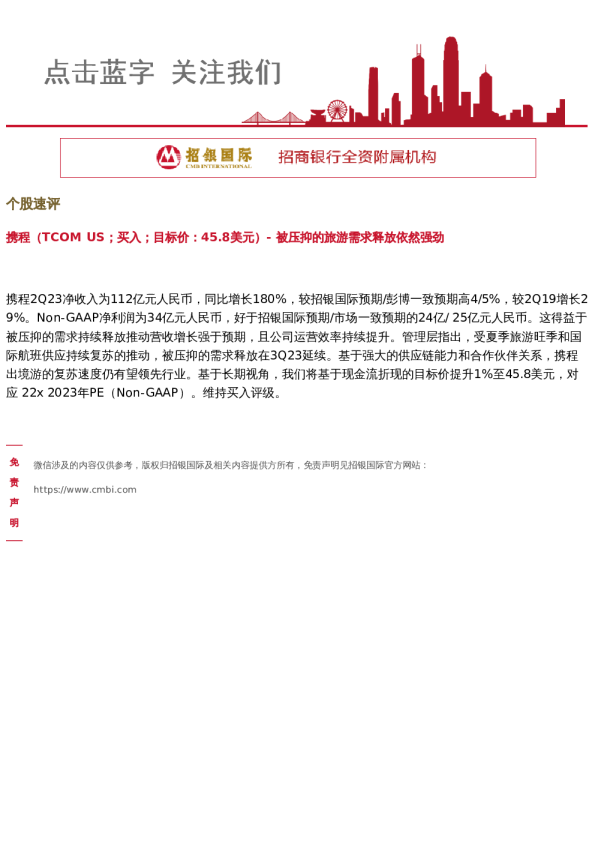 点击蓝字 关注我们

招银国际
CMB INTERNATIONAL
招商银行全资附属机构

个股速评

携程（TCOM US；买入；目标价：45.8美元）- 被压抑的旅游需求释放依然强劲

携程2Q23净收入为112亿元人民币，同比增长180%，较招银国际预期/彭博一致预期高4/5%，较2Q19增长29%。Non-GAAP净利润为34亿元人民币，好于招银国际预期/市场一致预期的24亿/ 25亿元人民币。这得益于被压抑的需求持续释放推动营收增长强于预期，且公司运营效率持续提升。管理层指出，受夏季旅游旺季和国际航班供应持续复苏的推动，被压抑的需求释放在3Q23延续。基于强大的供应链能力和合作伙伴关系，携程出境游的复苏速度仍有望领先行业。基于长期视角，我们将基于现金流折现的目标价提升1%至45.8美元，对应 22x 2023年PE（Non-GAAP）。维持买入评级。

免责声明

微信涉及的内容仅供参考，版权归招银国际及相关内容提供方所有，免责声明见招银国际官方网站：

https://www.cmbi.com